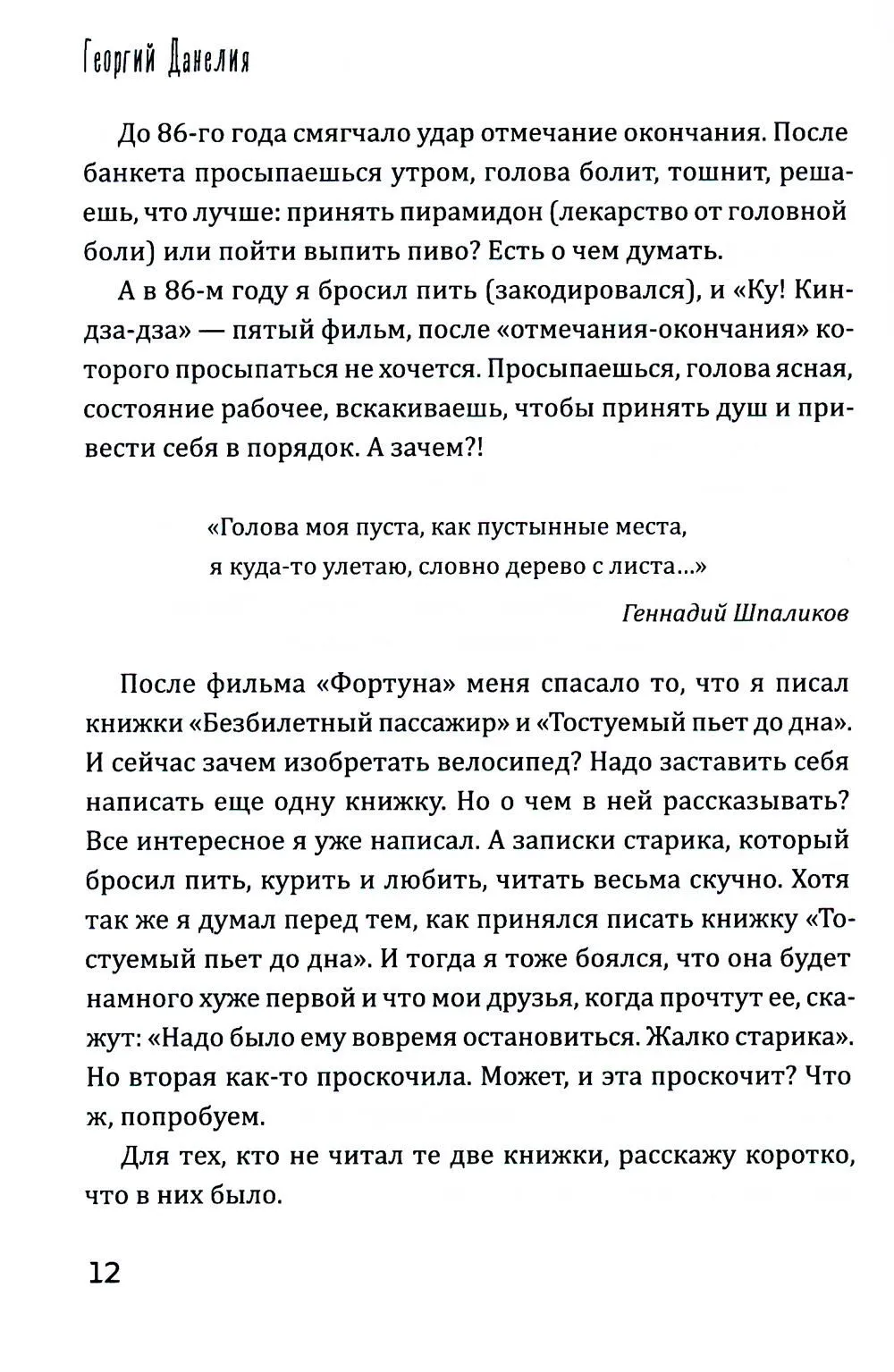 Георгий Данелия

До 86-го года смягчало удар отмечание окончания. После банкета просыпаешься утром, голова болит, тошнит, решаешь, что лучше: принять пирамидон (лекарство от головной боли) или пойти выпить пиво? Есть о чем думать.

А в 86-м году я бросил пить (закодировался), и «Ку! Кин-дза-дза» — пятый фильм, после «отмечания-окончания» которого просыпаться не хочется. Просыпаешься, голова ясная, состояние рабочее, вскакиваешь, чтобы принять душ и привести себя в порядок. А зачем?!

«Голова моя пуста, как пустынные места,
я куда-то улетаю, словно дерево с листа...»

Геннадий Шпаликов

После фильма «Фортуна» меня спасало то, что я писал книжки «Безбилетный пассажир» и «Тостуемый пьет до дна». И сейчас зачем изобретать велосипед? Надо заставить себя написать еще одну книжку. Но о чем в ней рассказывать? Все интересное я уже написал. А записки старика, который бросил пить, курить и любить, читать весьма скучно. Хотя так же я думал перед тем, как принялся писать книжку «Тостуемый пьет до дна». И тогда я тоже боялся, что она будет намного хуже первой и что мои друзья, когда прочтут ее, скажут: «Надо было ему вовремя остановиться. Жалко старика». Но вторая как-то проскочила. Может, и эта проскочит? Что ж, попробуем.

Для тех, кто не читал те две книжки, расскажу коротко, что в них было.

12